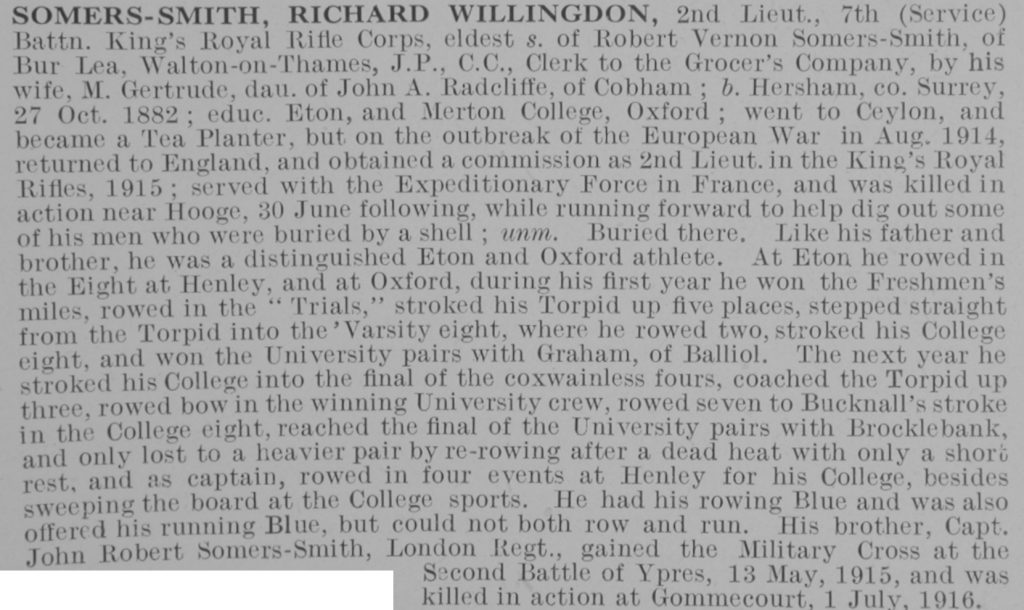 SOMERS-SMITH, RICHARD WILLINGDON, 2nd Lieut., 7th (Service) Battn. King's Royal Rifle Corps, eldest s. of Robert Vernon Somers-Smith, of Bur Lea, Walton-on-Thames, J.P., C.C., Clerk to the Grocer's Company, by his wife, M. Gertrude, dau. of John A. Radcliffe, of Cobham; b. Hersham, co. Surrey, 27 Oct. 1882; educ. Eton, and Merton College, Oxford; went to Ceylon, and became a Tea Planter, but on the outbreak of the European War in Aug. 1914, returned to England, and obtained a commission as 2nd Lieut. in the King's Royal Rifles, 1915; served with the Expeditionary Force in France, and was killed in action near Hooge, 30 June following, while running forward to help dig out some of his men who were buried by a shell; unm. Buried there. Like his father and brother, he was a distinguished Eton and Oxford athlete. At Eton he rowed in the Eight at Henley, and at Oxford, during his first year he won the Freshmen's miles, rowed in the "Trials," stroked his Torpid up five places, stepped straight from the Torpid into the 'Varsity eight, where he rowed two, stroked his College eight, and won the University pairs with Graham, of Balliol. The next year he stroked his College into the final of the coxwainless fours, coached the Torpid up three, rowed bow in the winning University crew, rowed seven to Bucknall's stroke in the College eight, reached the final of the University pairs with Brocklebank, and only lost to a heavier pair by re-rowing after a dead heat with only a short rest, and as captain, rowed in four events at Henley for his College, besides sweeping the board at the College sports. He had his rowing Blue and was also offered his running Blue, but could not both row and run. His brother, Capt. John Robert Somers-Smith, London Regt., gained the Military Cross at the Second Battle of Ypres, 13 May, 1915, and was killed in action at Gommecourt, 1 July, 1916.